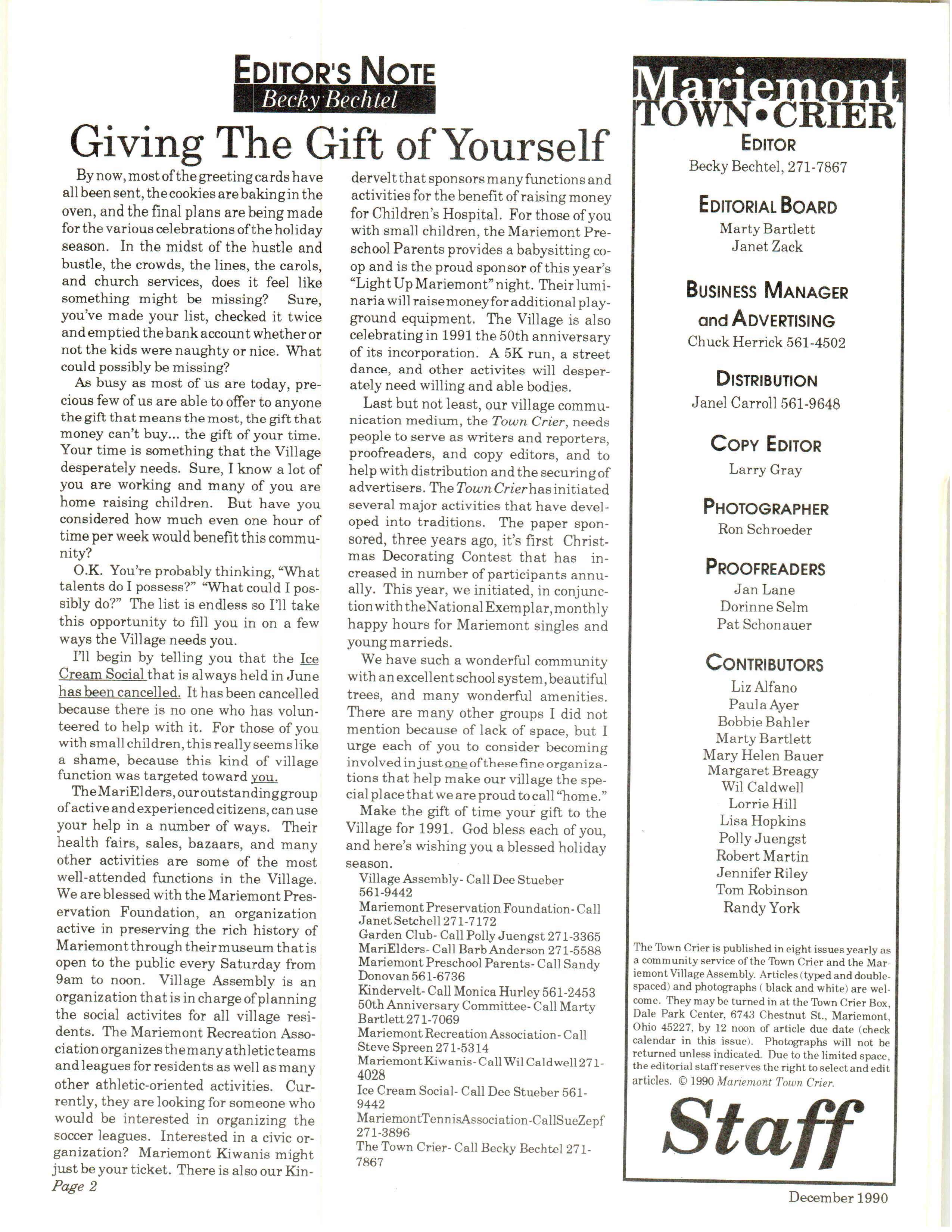 EDITOR'S NOTE
Becky Bechtel

Giving The Gift of Yourself

By now, most of the greeting cards have all been sent, the cookies are baking in the oven, and the final plans are being made for the various celebrations of the holiday season. In the midst of the hustle and bustle, the crowds, the lines, the carols, and church services, does it feel like something might be missing? Sure, you've made your list, checked it twice and emptied the bank account whether or not the kids were naughty or nice. What could possibly be missing?

As busy as most of us are today, precious few of us are able to offer to anyone the gift that means the most, the gift that money can't buy... the gift of your time. Your time is something that the Village desperately needs. Sure, I know a lot of you are working and many of you are home raising children. But have you considered how much even one hour of time per week would benefit this community?

O.K. You're probably thinking, "What talents do I possess?" "What could I possibly do?" The list is endless so I'll take this opportunity to fill you in on a few ways the Village needs you.

I'll begin by telling you that the Ice Cream Social that is always held in June has been cancelled. It has been cancelled because there is no one who has volunteered to help with it. For those of you with small children, this really seems like a shame, because this kind of village function was targeted toward you.

The MariElders, our outstanding group of active and experienced citizens, can use your help in a number of ways. Their health fairs, sales, bazaars, and many other activities are some of the most well-attended functions in the Village. We are blessed with the Mariemont Preservation Foundation, an organization active in preserving the rich history of Mariemont through their museum that is open to the public every Saturday from 9am to noon. Village Assembly is an organization that is in charge of planning the social activites for all village residents. The Mariemont Recreation Association organizes the many athletic teams and leagues for residents as well as many other athletic-oriented activities. Currently, they are looking for someone who would be interested in organizing the soccer leagues. Interested in a civic organization? Mariemont Kiwanis might just be your ticket. There is also our Kindervelt that sponsors many functions and activities for the benefit of raising money for Children's Hospital. For those of you with small children, the Mariemont Preschool Parents provides a babysitting co-op and is the proud sponsor of this year's "Light Up Mariemont" night. Their luminaria will raise money for additional playground equipment. The Village is also celebrating in 1991 the 50th anniversary of its incorporation. A 5K run, a street dance, and other activites will desperately need willing and able bodies.

Last but not least, our village communication medium, the Town Crier, needs people to serve as writers and reporters, proofreaders, and copy editors, and to help with distribution and the securing of advertisers. The Town Crier has initiated several major activities that have developed into traditions. The paper sponsored, three years ago, it's first Christmas Decorating Contest that has increased in number of participants annually. This year, we initiated, in conjunction with the National Exemplar, monthly happy hours for Mariemont singles and young marrieds.

We have such a wonderful community with an excellent school system, beautiful trees, and many wonderful amenities. There are many other groups I did not mention because of lack of space, but I urge each of you to consider becoming involved in just one of these fine organizations that help make our village the special place that we are proud to call "home."

Make the gift of time your gift to the Village for 1991. God bless each of you, and here's wishing you a blessed holiday season.

Village Assembly- Call Dee Stueber 561-9442
Mariemont Preservation Foundation- Call Janet Setchell 271-7172
Garden Club- Call Polly Juengst 271-3365
MariElders- Call Barb Anderson 271-5588
Mariemont Preschool Parents- Call Sandy Donovan 561-6736
Kindervelt- Call Monica Hurley 561-2453
50th Anniversary Committee- Call Marty Bartlett 271-7069
Mariemont Recreation Association- Call Steve Spreen 271-5314
Mariemont Kiwanis- Call Wil Caldwell 271-4028
Ice Cream Social- Call Dee Stueber 561-9442
Mariemont Tennis Association- Call Sue Zepf 271-3896
The Town Crier- Call Becky Bechtel 271-7867

Page 2

Mariemont TOWN•CRIER

EDITOR
Becky Bechtel, 271-7867

EDITORIAL BOARD
Marty Bartlett
Janet Zack

BUSINESS MANAGER and ADVERTISING
Chuck Herrick 561-4502

DISTRIBUTION
Janel Carroll 561-9648

COPY EDITOR
Larry Gray

PHOTOGRAPHER
Ron Schroeder

PROOFREADERS
Jan Lane
Dorinne Selm
Pat Schonauer

CONTRIBUTORS
Liz Alfano
Paula Ayer
Bobbie Bahler
Marty Bartlett
Mary Helen Bauer
Margaret Breagy
Wil Caldwell
Lorrie Hill
Lisa Hopkins
Polly Juengst
Robert Martin
Jennifer Riley
Tom Robinson
Randy York

The Town Crier is published in eight issues yearly as a community service of the Town Crier and the Mariemont Village Assembly. Articles (typed and double-spaced) and photographs ( black and white) are welcome. They may be turned in at the Town Crier Box, Dale Park Center, 6743 Chestnut St., Mariemont, Ohio 45227, by 12 noon of article due date (check calendar in this issue). Photographs will not be returned unless indicated. Due to the limited space, the editorial staff reserves the right to select and edit articles. © 1990 Mariemont Town Crier.

Staff

December 1990